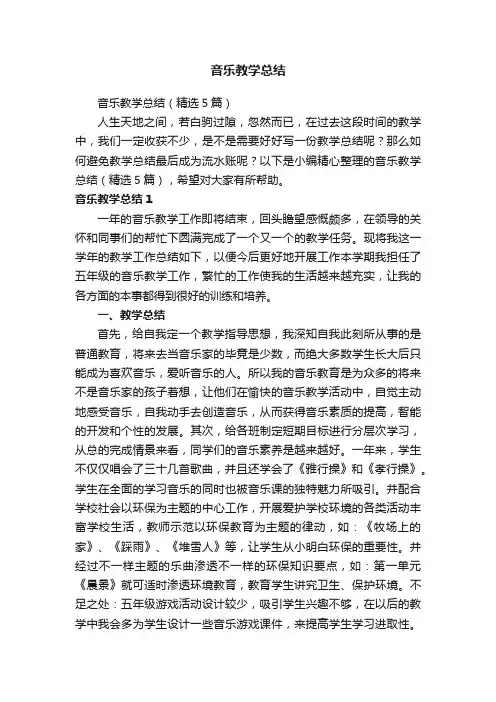 音乐教学总结

音乐教学总结（精选5篇）

人生天地之间，若白驹过隙，忽然而已，在过去这段时间的教学中，我们一定收获不少，是不是需要好好写一份教学总结呢？那么如何避免教学总结最后成为流水账呢？以下是小编精心整理的音乐教学总结（精选5篇），希望对大家有所帮助。

音乐教学总结1

一年的音乐教学工作即将结束，回头瞻望感慨颇多，在领导的关怀和同事们的帮忙下圆满完成了一个又一个的教学任务。现将我这一学年的教学工作总结如下，以便今后更好地开展工作本学期我担任了五年级的音乐教学工作，繁忙的工作使我的生活越来越充实，让我的各方面的本事都得到很好的训练和培养。

一、教学总结

首先，给自我定一个教学指导思想，我深知自我此刻所从事的是普通教育，将来去当音乐家的毕竟是少数，而绝大多数学生长大后只能成为喜欢音乐，爱听音乐的人。所以我的音乐教育是为众多的将来不是音乐家的孩子着想，让他们在愉快的音乐教学活动中，自觉主动地感受音乐，自我动手去创造音乐，从而获得音乐素质的提高，智能的开发和个性的发展。其次，给各班制定短期目标进行分层次学习，从总的完成情景来看，同学们的音乐素养是越来越好。一年来，学生不仅仅唱会了三十几首歌曲，并且还学会了《雅行操》和《孝行操》。学生在全面的学习音乐的同时也被音乐课的独特魅力所吸引。并配合学校社会以环保为主题的中心工作，开展爱护学校环境的各类活动丰富学校生活，教师示范以环保教育为主题的律动，如：《牧场上的家》、《踩雨》、《堆雪人》等，让学生从小明白环保的重要性。并经过不一样主题的乐曲渗透不一样的环保知识要点，如：第一单元《晨景》就可适时渗透环境教育，教育学生讲究卫生、保护环境。不足之处：五年级游戏活动设计较少，吸引学生兴趣不够，在以后的教学中我会多为学生设计一些音乐游戏课件，来提高学生学习进取性。